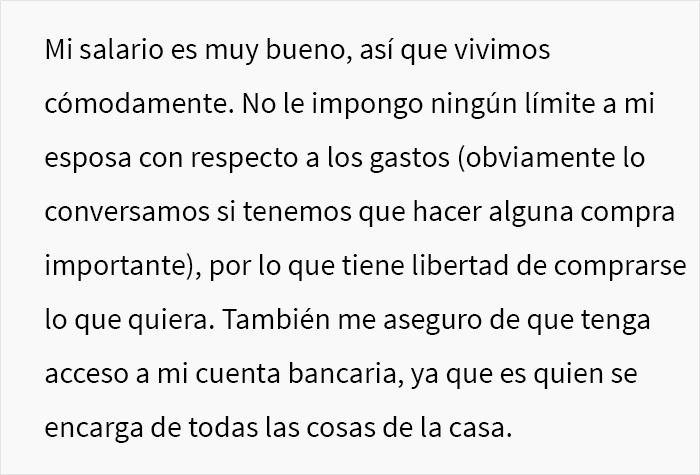 Mi salario es muy bueno, así que vivimos cómodamente. No le impongo ningún límite a mi esposa con respecto a los gastos (obviamente lo conversamos si tenemos que hacer alguna compra importante), por lo que tiene libertad de comprarse lo que quiera. También me aseguro de que tenga acceso a mi cuenta bancaria, ya que es quien se encarga de todas las cosas de la casa.